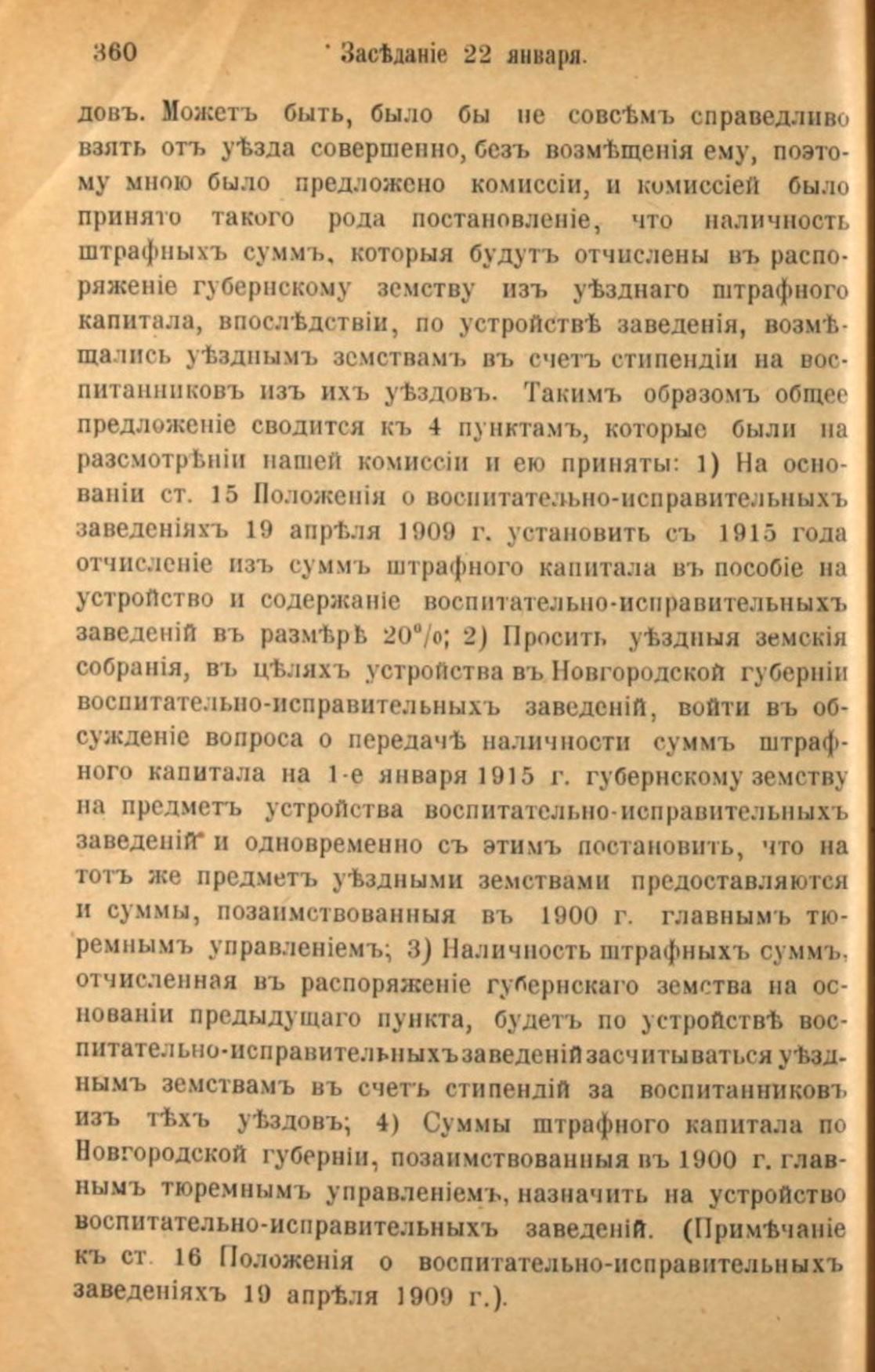 360 Засѣданіе 22 января.

довъ. Можетъ быть, было бы не совсѣмъ справедливо взять отъ уѣзда совершенно, безъ возмѣщенія ему, поэтому мною было предложено комиссіи, и комиссіей было принято такого рода постановленіе, что наличность штрафныхъ суммъ, которыя будутъ отчислены въ распоряженіе губернскому земству изъ уѣзднаго штрафного капитала, впослѣдствіи, по устройствѣ заведенія, возмѣщались уѣзднымъ земствамъ въ счетъ стипендіи на воспитанниковъ изъ ихъ уѣздовъ. Такимъ образомъ общее предложеніе сводится къ 4 пунктамъ, которые были на разсмотрѣніи нашей комиссіи и ею приняты: 1) На основаніи ст. 15 Положенія о воспитательно-исправительныхъ заведеніяхъ 19 апрѣля 1909 г. установить съ 1915 года отчисленіе изъ суммъ штрафного капитала въ пособіе на устройство и содержаніе воспитательно-исправительныхъ заведеній въ размѣрѣ 20%; 2) Просить уѣздныя земскія собранія, въ цѣляхъ устройства въ Новгородской губерніи воспитательно-исправительныхъ заведеній, войти въ обсужденіе вопроса о передачѣ наличности суммъ штрафного капитала на 1-е января 1915 г. губернскому земству на предметъ устройства воспитательно-исправительныхъ заведеній и одновременно съ этимъ постановить, что на тотъ же предметъ уѣздными земствами предоставляются и суммы, позаимствованныя въ 1900 г. главнымъ тюремнымъ управленіемъ; 3) Наличность штрафныхъ суммъ, отчисленная въ распоряженіе губернскаго земства на основаніи предыдущаго пункта, будетъ по устройствѣ воспитательно-исправительныхъ заведеній засчитываться уѣзднымъ земствамъ въ счетъ стипендій за воспитанниковъ изъ тѣхъ уѣздовъ; 4) Суммы штрафного капитала по Новгородской губерніи, позаимствованныя въ 1900 г. главнымъ тюремнымъ управленіемъ, назначить на устройство воспитательно-исправительныхъ заведеній. (Примѣчаніе къ ст. 16 Положенія о воспитательно-исправительныхъ заведеніяхъ 19 апрѣля 1909 г.).